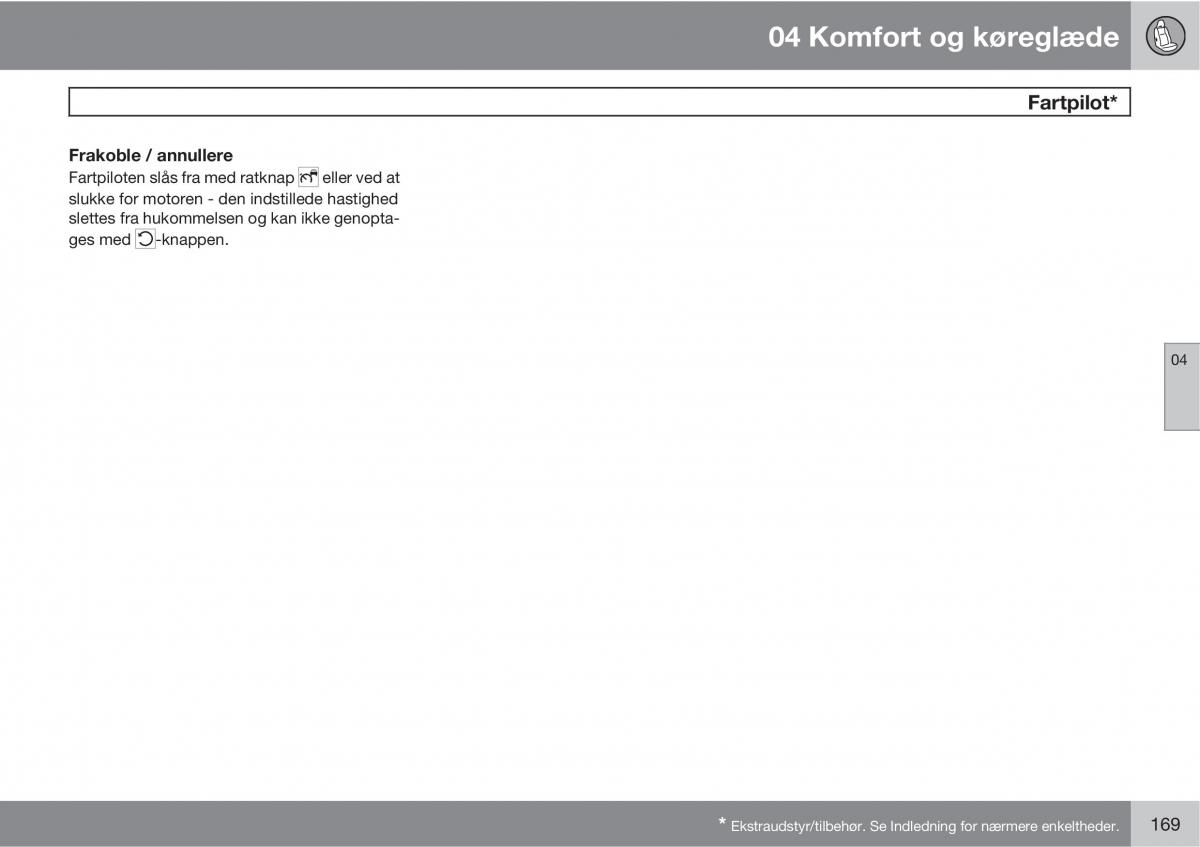 04 Komfort og køreglæde

Fartpilot*

Frakoble / annullere
Fartpiloten slås fra med ratknap eller ved at slukke for motoren - den indstillede hastighed slettes fra hukommelsen og kan ikke genoptages med -knappen.

04

* Ekstraudstyr/tilbehør. Se Indledning for nærmere enkeltheder.

169